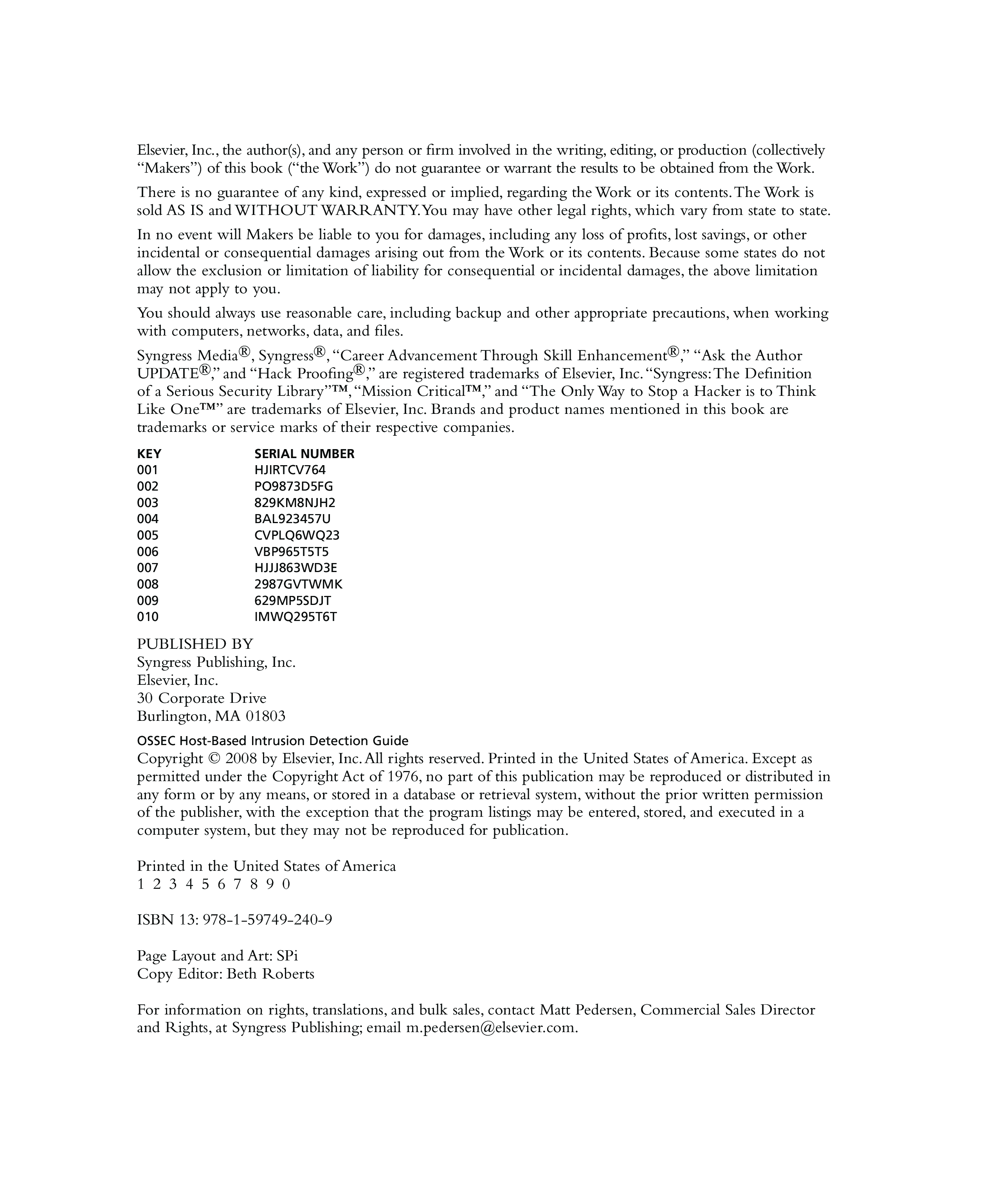 Elsevier, Inc., the author(s), and any person or firm involved in the writing, editing, or production (collectively "Makers") of this book ("the Work") do not guarantee or warrant the results to be obtained from the Work.

There is no guarantee of any kind, expressed or implied, regarding the Work or its contents. The Work is sold AS IS and WITHOUT WARRANTY. You may have other legal rights, which vary from state to state.

In no event will Makers be liable to you for damages, including any loss of profits, lost savings, or other incidental or consequential damages arising out from the Work or its contents. Because some states do not allow the exclusion or limitation of liability for consequential or incidental damages, the above limitation may not apply to you.

You should always use reasonable care, including backup and other appropriate precautions, when working with computers, networks, data, and files.

Syngress Media®, Syngress®, "Career Advancement Through Skill Enhancement®," "Ask the Author UPDATE®," and "Hack Proofing®," are registered trademarks of Elsevier, Inc. "Syngress: The Definition of a Serious Security Library"™, "Mission Critical™," and "The Only Way to Stop a Hacker is to Think Like One™" are trademarks of Elsevier, Inc. Brands and product names mentioned in this book are trademarks or service marks of their respective companies.

| KEY | SERIAL NUMBER |
|---|---|
| 001 | HJIRTCV764 |
| 002 | PO9873D5FG |
| 003 | 829KM8NJH2 |
| 004 | BAL923457U |
| 005 | CVPLQ6WQ23 |
| 006 | VBP965T5T5 |
| 007 | HJJJ863WD3E |
| 008 | 2987GVTWMK |
| 009 | 629MP5SDJT |
| 010 | IMWQ295T6T |

PUBLISHED BY
Syngress Publishing, Inc.
Elsevier, Inc.
30 Corporate Drive
Burlington, MA 01803

OSSEC Host-Based Intrusion Detection Guide
Copyright © 2008 by Elsevier, Inc. All rights reserved. Printed in the United States of America. Except as permitted under the Copyright Act of 1976, no part of this publication may be reproduced or distributed in any form or by any means, or stored in a database or retrieval system, without the prior written permission of the publisher, with the exception that the program listings may be entered, stored, and executed in a computer system, but they may not be reproduced for publication.

Printed in the United States of America
1 2 3 4 5 6 7 8 9 0

ISBN 13: 978-1-59749-240-9

Page Layout and Art: SPi
Copy Editor: Beth Roberts

For information on rights, translations, and bulk sales, contact Matt Pedersen, Commercial Sales Director and Rights, at Syngress Publishing; email m.pedersen@elsevier.com.